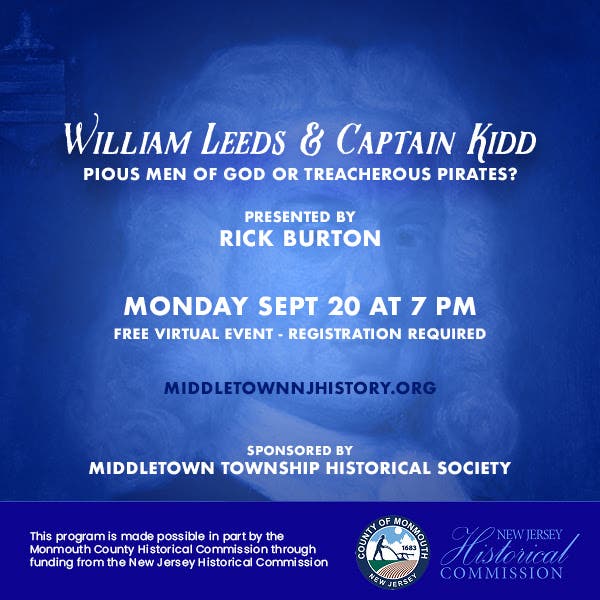 WILLIAM LEEDS & CAPTAIN KIDD

PIOUS MEN OF GOD OR TREACHEROUS PIRATES?

PRESENTED BY
RICK BURTON

MONDAY SEPT 20 AT 7 PM

FREE VIRTUAL EVENT - REGISTRATION REQUIRED

MIDDLETOWNNJHISTORY.ORG

SPONSORED BY
MIDDLETOWN TOWNSHIP HISTORICAL SOCIETY

This program is made possible in part by the Monmouth County Historical Commission through funding from the New Jersey Historical Commission

COUNTY OF MONMOUTH
1683
NEW JERSEY

NEW JERSEY
Historical
COMMISSION